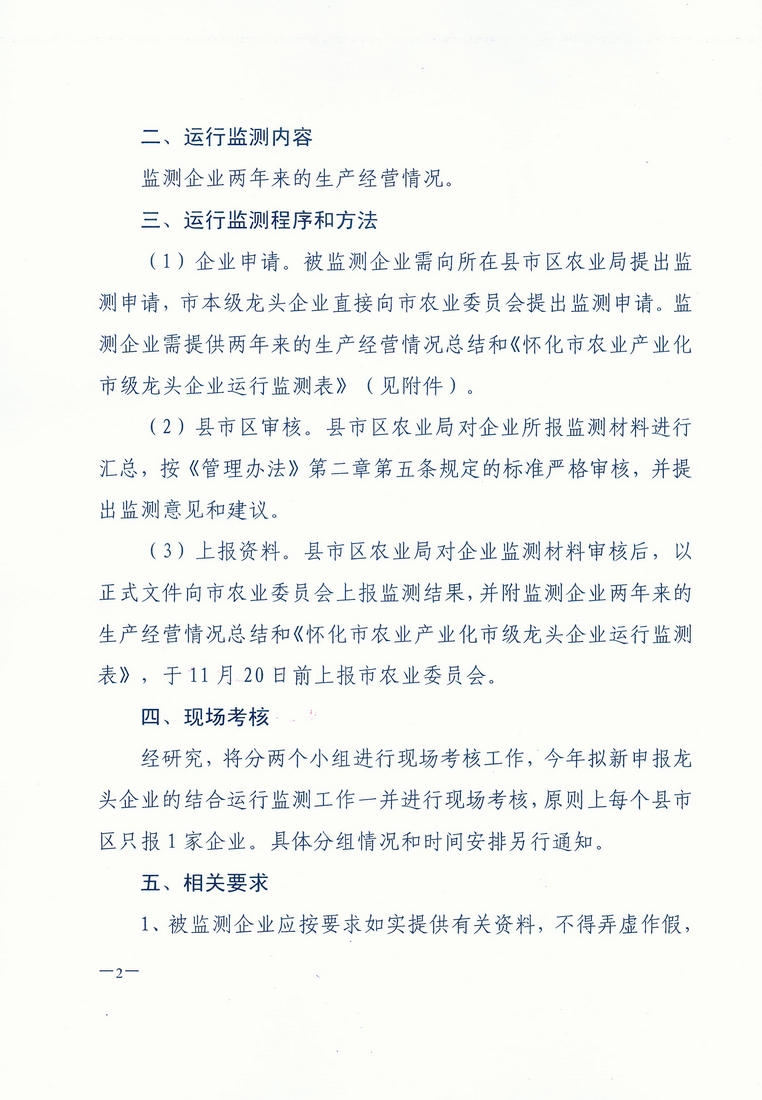 二、运行监测内容

监测企业两年来的生产经营情况。

三、运行监测程序和方法

（1）企业申请。被监测企业需向所在县市区农业局提出监测申请，市本级龙头企业直接向市农业委员会提出监测申请。监测企业需提供两年来的生产经营情况总结和《怀化市农业产业化市级龙头企业运行监测表》（见附件）。

（2）县市区审核。县市区农业局对企业所报监测材料进行汇总，按《管理办法》第二章第五条规定的标准严格审核，并提出监测意见和建议。

（3）上报资料。县市区农业局对企业监测材料审核后，以正式文件向市农业委员会上报监测结果，并附监测企业两年来的生产经营情况总结和《怀化市农业产业化市级龙头企业运行监测表》，于11月20日前上报市农业委员会。

四、现场考核

经研究，将分两个小组进行现场考核工作，今年拟新申报龙头企业的结合运行监测工作一并进行现场考核，原则上每个县市区只报1家企业。具体分组情况和时间安排另行通知。

五、相关要求

1、被监测企业应按要求如实提供有关资料，不得弄虚作假，

—2—